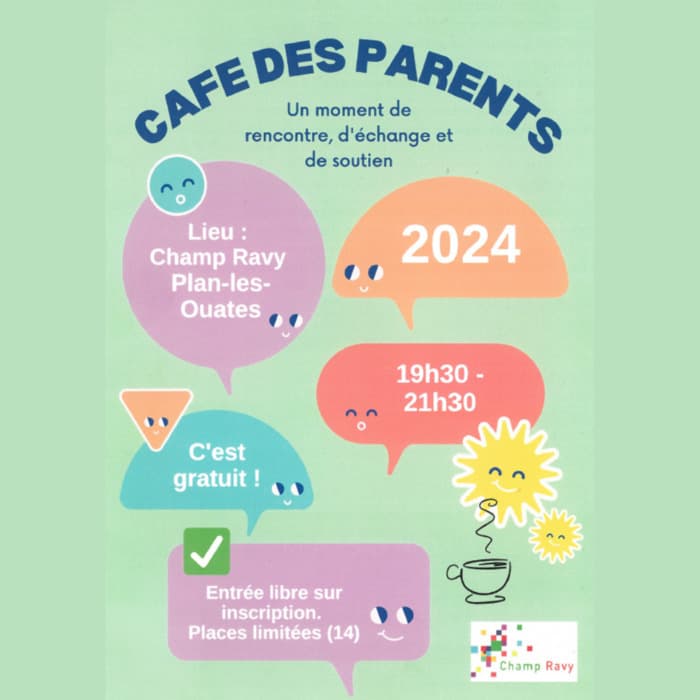 CAFE DES PARENTS

Un moment de rencontre, d'échange et de soutien

Lieu : Champ Ravy Plan-les-Ouates

2024

19h30 - 21h30

C'est gratuit !

Entrée libre sur inscription. Places limitées (14)

Champ Ravy